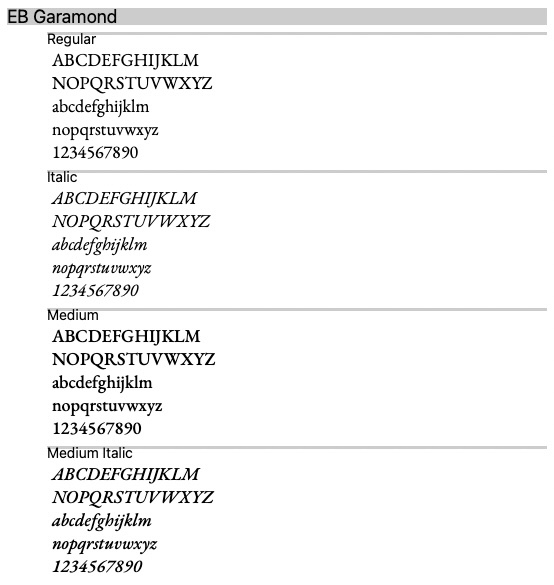 EB Garamond

Regular

ABCDEFGHIJKLM
NOPQRSTUVWXYZ
abcdefghijklm
nopqrstuvwxyz
1234567890

Italic

ABCDEFGHIJKLM
NOPQRSTUVWXYZ
abcdefghijklm
nopqrstuvwxyz
1234567890

Medium

ABCDEFGHIJKLM
NOPQRSTUVWXYZ
abcdefghijklm
nopqrstuvwxyz
1234567890

Medium Italic

ABCDEFGHIJKLM
NOPQRSTUVWXYZ
abcdefghijklm
nopqrstuvwxyz
1234567890